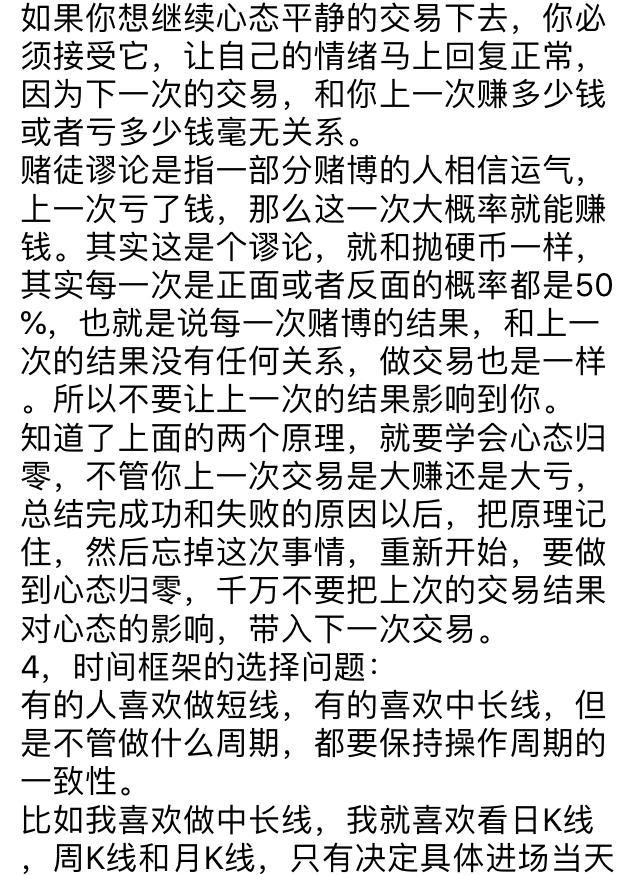 如果你想继续心态平静的交易下去，你必须接受它，让自己的情绪马上回复正常，因为下一次的交易，和你上一次赚多少钱或者亏多少钱毫无关系。
赌徒谬论是指一部分赌博的人相信运气，上一次亏了钱，那么这一次大概率就能赚钱。其实这是个谬论，就和抛硬币一样，其实每一次是正面或者反面的概率都是50%，也就是说每一次赌博的结果，和上一次的结果没有任何关系，做交易也是一样。所以不要让上一次的结果影响到你。
知道了上面的两个原理，就要学会心态归零，不管你上一次交易是大赚还是大亏，总结完成功和失败的原因以后，把原理记住，然后忘掉这次事情，重新开始，要做到心态归零，千万不要把上次的交易结果对心态的影响，带入下一次交易。
4，时间框架的选择问题：
有的人喜欢做短线，有的喜欢中长线，但是不管做什么周期，都要保持操作周期的一致性。
比如我喜欢做中长线，我就喜欢看日K线，周K线和月K线，只有决定具体进场当天